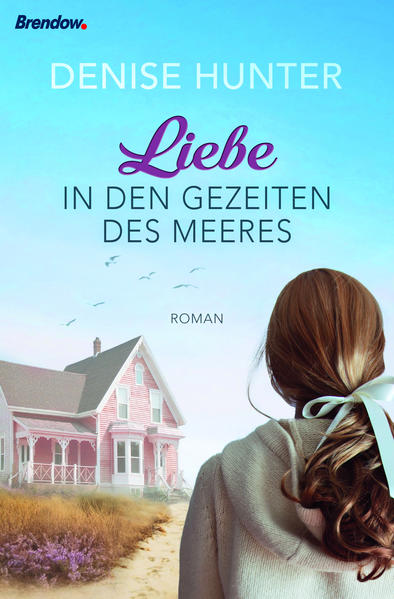 Brendow.

DENISE HUNTER

Liebe
IN DEN GEZEITEN DES MEERES

ROMAN